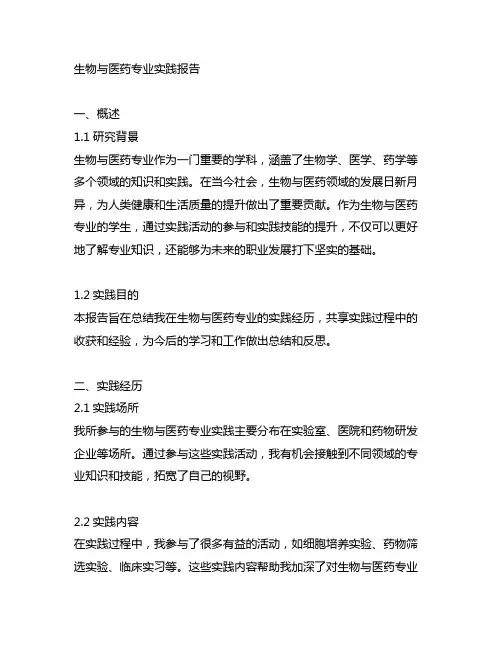 生物与医药专业实践报告

一、概述
1.1 研究背景
生物与医药专业作为一门重要的学科，涵盖了生物学、医学、药学等多个领域的知识和实践。在当今社会，生物与医药领域的发展日新月异，为人类健康和生活质量的提升做出了重要贡献。作为生物与医药专业的学生，通过实践活动的参与和实践技能的提升，不仅可以更好地了解专业知识，还能够为未来的职业发展打下坚实的基础。

1.2 实践目的
本报告旨在总结我在生物与医药专业的实践经历，共享实践过程中的收获和经验，为今后的学习和工作做出总结和反思。

二、实践经历
2.1 实践场所
我所参与的生物与医药专业实践主要分布在实验室、医院和药物研发企业等场所。通过参与这些实践活动，我有机会接触到不同领域的专业知识和技能，拓宽了自己的视野。

2.2 实践内容
在实践过程中，我参与了很多有益的活动，如细胞培养实验、药物筛选实验、临床实习等。这些实践内容帮助我加深了对生物与医药专业